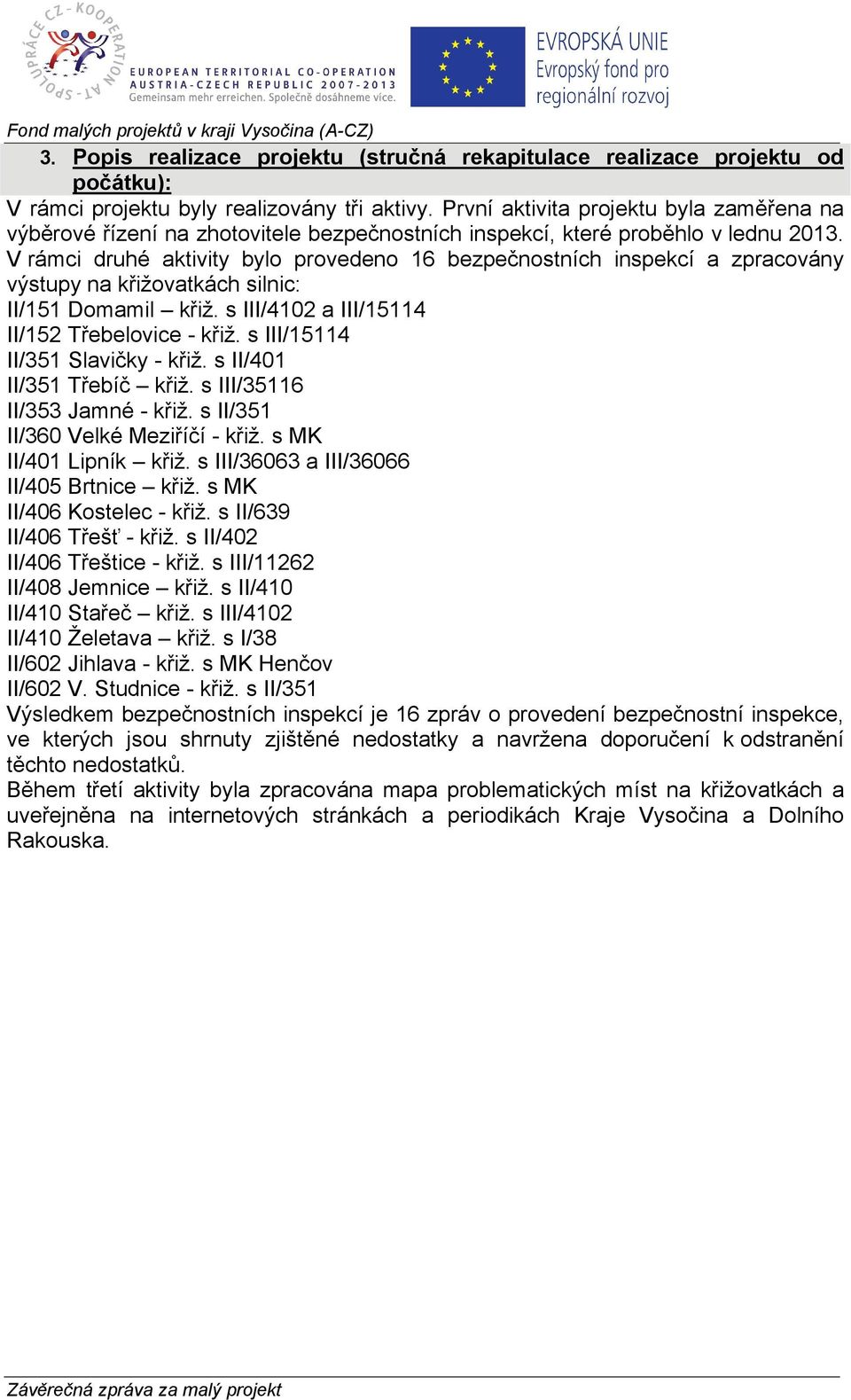 SPOLUPRÁCE CZ - KOOPERATION AT
EUROPEAN TERRITORIAL CO-OPERATION
AUSTRIA-CZECH REPUBLIC 2007-2013
Gemeinsam mehr erreichen. Společně dosáhneme více.

EVROPSKÁ UNIE
Evropský fond pro regionální rozvoj

Fond malých projektů v kraji Vysočina (A-CZ)

3. Popis realizace projektu (stručná rekapitulace realizace projektu od počátku):

V rámci projektu byly realizovány tři aktivy. První aktivita projektu byla zaměřena na výběrové řízení na zhotovitele bezpečnostních inspekcí, které proběhlo v lednu 2013. V rámci druhé aktivity bylo provedeno 16 bezpečnostních inspekcí a zpracovány výstupy na křižovatkách silnic:
II/151 Domamil – křiž. s III/4102 a III/15114
II/152 Třebelovice - křiž. s III/15114
II/351 Slavičky - křiž. s II/401
II/351 Třebíč – křiž. s III/35116
II/353 Jamné - křiž. s II/351
II/360 Velké Meziříčí - křiž. s MK
II/401 Lipník – křiž. s III/36063 a III/36066
II/405 Brtnice – křiž. s MK
II/406 Kostelec - křiž. s II/639
II/406 Třešť - křiž. s II/402
II/406 Třeštice - křiž. s III/11262
II/408 Jemnice – křiž. s II/410
II/410 Stařeč – křiž. s III/4102
II/410 Želetava – křiž. s I/38
II/602 Jihlava - křiž. s MK Henčov
II/602 V. Studnice - křiž. s II/351
Výsledkem bezpečnostních inspekcí je 16 zpráv o provedení bezpečnostní inspekce, ve kterých jsou shrnuty zjištěné nedostatky a navržena doporučení k odstranění těchto nedostatků.
Během třetí aktivity byla zpracována mapa problematických míst na křižovatkách a uveřejněna na internetových stránkách a periodikách Kraje Vysočina a Dolního Rakouska.

Závěrečná zpráva za malý projekt